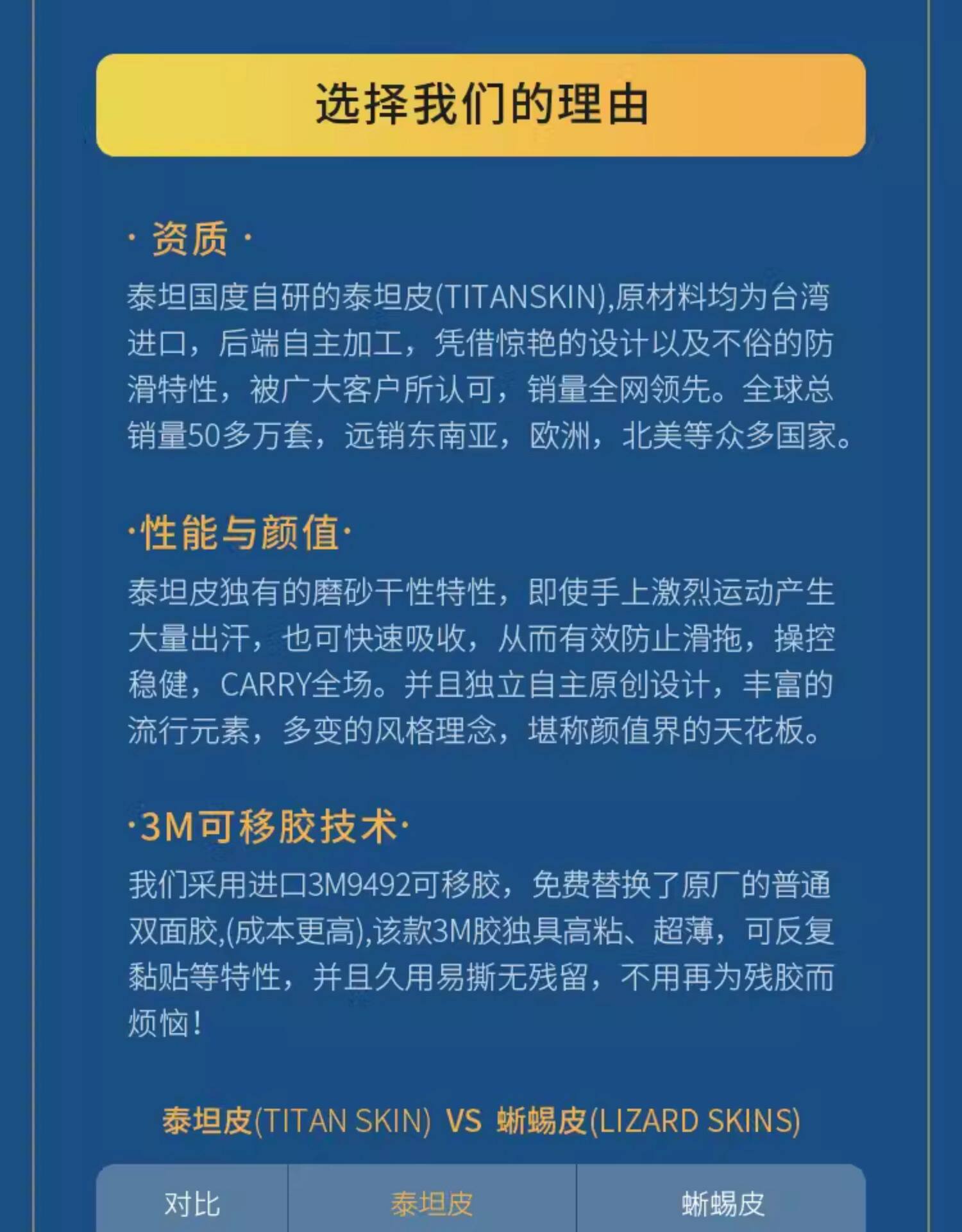 选择我们的理由

· 资质 ·

泰坦国度自研的泰坦皮(TITANSKIN),原材料均为台湾进口，后端自主加工，凭借惊艳的设计以及不俗的防滑特性，被广大客户所认可，销量全网领先。全球总销量50多万套，远销东南亚，欧洲，北美等众多国家。

·性能与颜值·

泰坦皮独有的磨砂干性特性，即使手上激烈运动产生大量出汗，也可快速吸收，从而有效防止滑拖，操控稳健，CARRY全场。并且独立自主原创设计，丰富的流行元素，多变的风格理念，堪称颜值界的天花板。

·3M可移胶技术·

我们采用进口3M9492可移胶，免费替换了原厂的普通双面胶,(成本更高),该款3M胶独具高粘、超薄，可反复黏贴等特性，并且久用易撕无残留，不用再为残胶而烦恼!

泰坦皮(TITAN SKIN) VS 蜥蜴皮(LIZARD SKINS)

| 对比 | 泰坦皮 | 蜥蜴皮 |
|---|---|---|